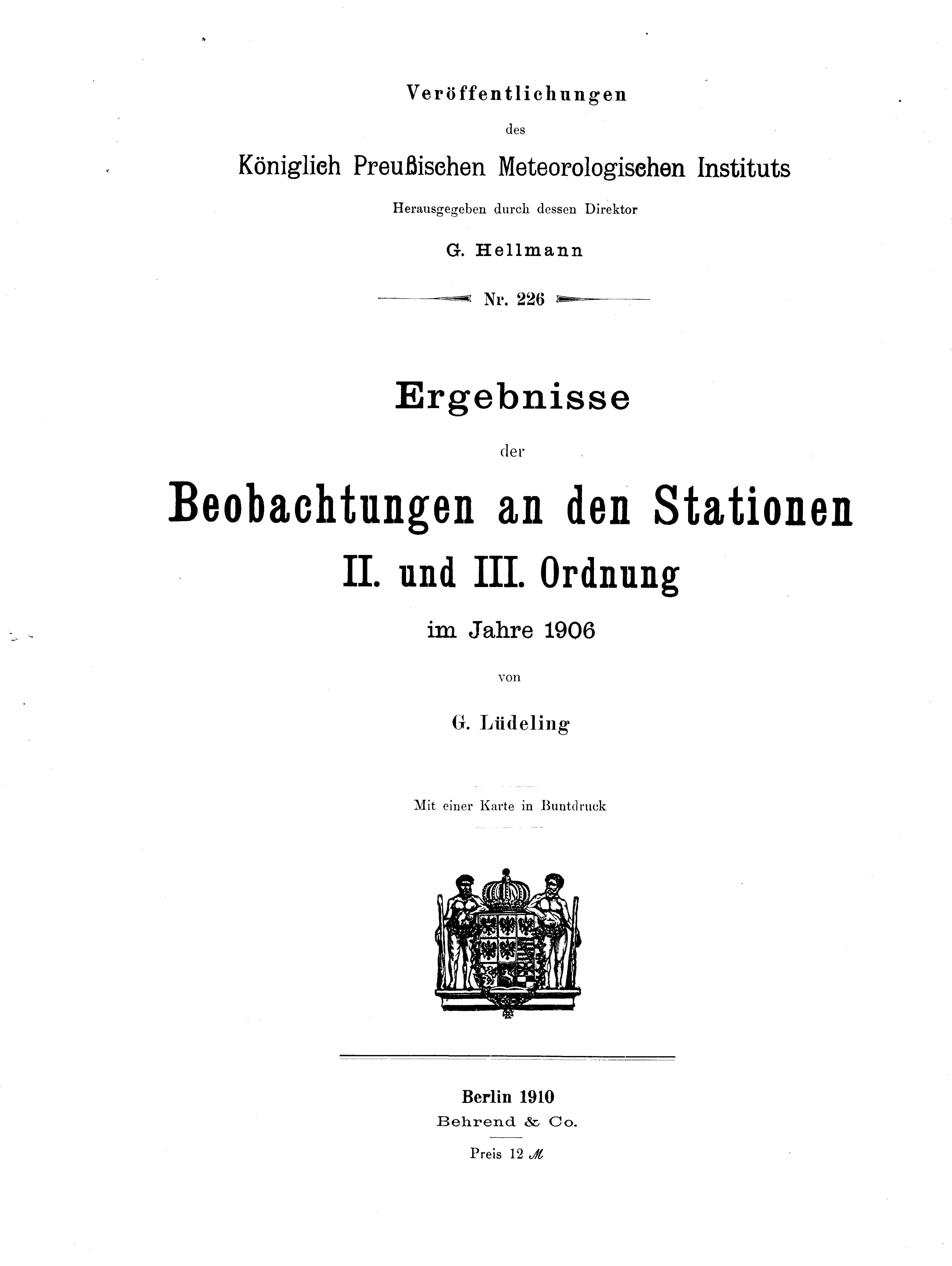 Veröffentlichungen

des

Königlich Preußischen Meteorologischen Instituts

Herausgegeben durch dessen Direktor

G. Hellmann

Nr. 226

Ergebnisse

der

Beobachtungen an den Stationen

II. und III. Ordnung

im Jahre 1906

von

G. Lüdeling

Mit einer Karte in Buntdruck

Berlin 1910

Behrend & Co.

Preis 12 ℳ